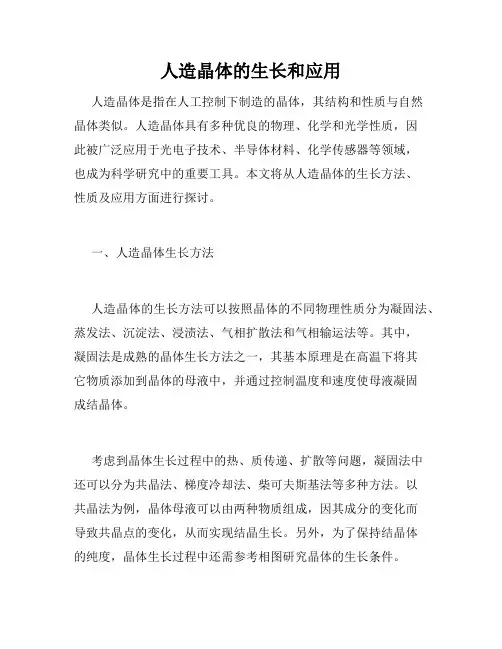 人造晶体的生长和应用

人造晶体是指在人工控制下制造的晶体，其结构和性质与自然晶体类似。人造晶体具有多种优良的物理、化学和光学性质，因此被广泛应用于光电子技术、半导体材料、化学传感器等领域，也成为科学研究中的重要工具。本文将从人造晶体的生长方法、性质及应用方面进行探讨。

一、人造晶体生长方法

人造晶体的生长方法可以按照晶体的不同物理性质分为凝固法、蒸发法、沉淀法、浸渍法、气相扩散法和气相输运法等。其中，凝固法是成熟的晶体生长方法之一，其基本原理是在高温下将其它物质添加到晶体的母液中，并通过控制温度和速度使母液凝固成结晶体。

考虑到晶体生长过程中的热、质传递、扩散等问题，凝固法中还可以分为共晶法、梯度冷却法、柴可夫斯基法等多种方法。以共晶法为例，晶体母液可以由两种物质组成，因其成分的变化而导致共晶点的变化，从而实现结晶生长。另外，为了保持结晶体的纯度，晶体生长过程中还需参考相图研究晶体的生长条件。